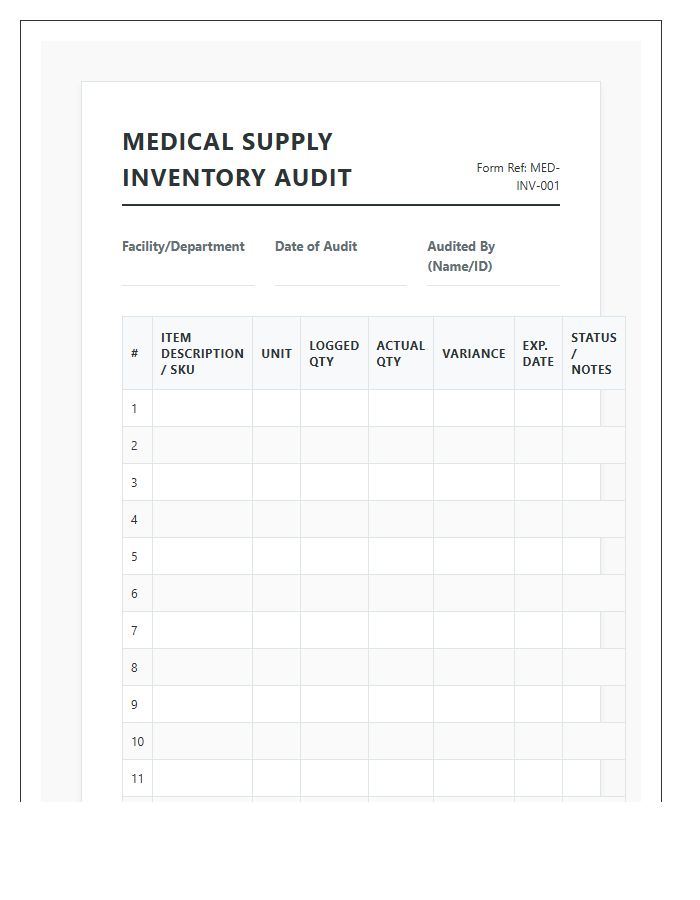 MEDICAL SUPPLY INVENTORY AUDIT

Form Ref: MED-INV-001

Facility/Department ____

Date of Audit ____

Audited By (Name/ID) ____

| # | ITEM DESCRIPTION / SKU | UNIT | LOGGED QTY | ACTUAL QTY | VARIANCE | EXP. DATE | STATUS / NOTES |
|---|---|---|---|---|---|---|---|
| 1 | | | | | | | |
| 2 | | | | | | | |
| 3 | | | | | | | |
| 4 | | | | | | | |
| 5 | | | | | | | |
| 6 | | | | | | | |
| 7 | | | | | | | |
| 8 | | | | | | | |
| 9 | | | | | | | |
| 10 | | | | | | | |
| 11 | | | | | | | |